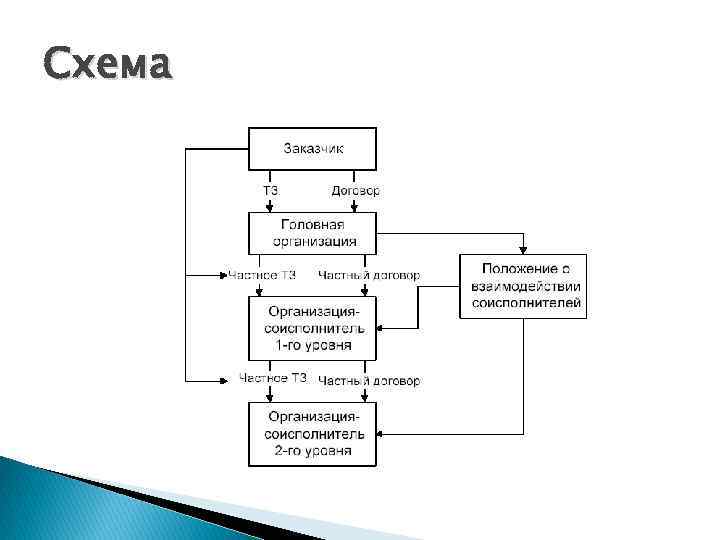 Схема

Заказчик

ТЗ

Договор

Головная организация

Частное ТЗ

Частный договор

Положение о взаимодействии соисполнителей

Организация-соисполнитель 1-го уровня

Частное ТЗ

Частный договор

Организация-соисполнитель 2-го уровня